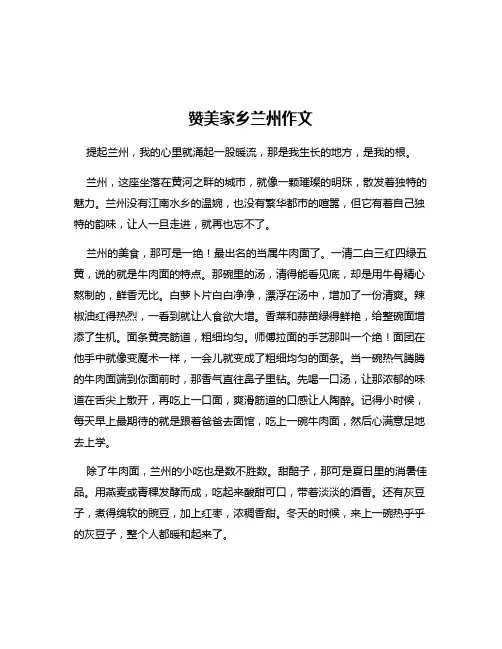 赞美家乡兰州作文

提起兰州，我的心里就涌起一股暖流，那是我生长的地方，是我的根。

兰州，这座坐落在黄河之畔的城市，就像一颗璀璨的明珠，散发着独特的魅力。兰州没有江南水乡的温婉，也没有繁华都市的喧嚣，但它有着自己独特的韵味，让人一旦走进，就再也忘不了。

兰州的美食，那可是一绝！最出名的当属牛肉面了。一清二白三红四绿五黄，说的就是牛肉面的特点。那碗里的汤，清得能看见底，却是用牛骨精心熬制的，鲜香无比。白萝卜片白白净净，漂浮在汤中，增加了一份清爽。辣椒油红得热烈，一看到就让人食欲大增。香菜和蒜苗绿得鲜艳，给整碗面增添了生机。面条黄亮筋道，粗细均匀。师傅拉面的手艺那叫一个绝！面团在他手中就像变魔术一样，一会儿就变成了粗细均匀的面条。当一碗热气腾腾的牛肉面端到你面前时，那香气直往鼻子里钻。先喝一口汤，让那浓郁的味道在舌尖上散开，再吃上一口面，爽滑筋道的口感让人陶醉。记得小时候，每天早上最期待的就是跟着爸爸去面馆，吃上一碗牛肉面，然后心满意足地去上学。

除了牛肉面，兰州的小吃也是数不胜数。甜醅子，那可是夏日里的消暑佳品。用燕麦或青稞发酵而成，吃起来酸甜可口，带着淡淡的酒香。还有灰豆子，煮得绵软的豌豆，加上红枣，浓稠香甜。冬天的时候，来上一碗热乎乎的灰豆子，整个人都暖和起来了。